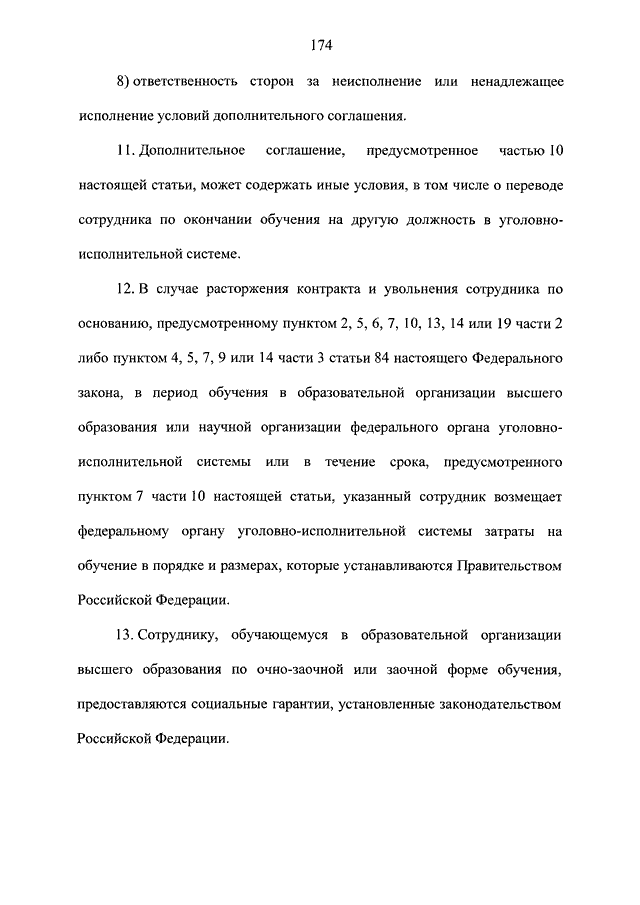 174

8) ответственность сторон за неисполнение или ненадлежащее исполнение условий дополнительного соглашения.

11. Дополнительное соглашение, предусмотренное частью 10 настоящей статьи, может содержать иные условия, в том числе о переводе сотрудника по окончании обучения на другую должность в уголовно-исполнительной системе.

12. В случае расторжения контракта и увольнения сотрудника по основанию, предусмотренному пунктом 2, 5, 6, 7, 10, 13, 14 или 19 части 2 либо пунктом 4, 5, 7, 9 или 14 части 3 статьи 84 настоящего Федерального закона, в период обучения в образовательной организации высшего образования или научной организации федерального органа уголовно-исполнительной системы или в течение срока, предусмотренного пунктом 7 части 10 настоящей статьи, указанный сотрудник возмещает федеральному органу уголовно-исполнительной системы затраты на обучение в порядке и размерах, которые устанавливаются Правительством Российской Федерации.

13. Сотруднику, обучающемуся в образовательной организации высшего образования по очно-заочной или заочной форме обучения, предоставляются социальные гарантии, установленные законодательством Российской Федерации.